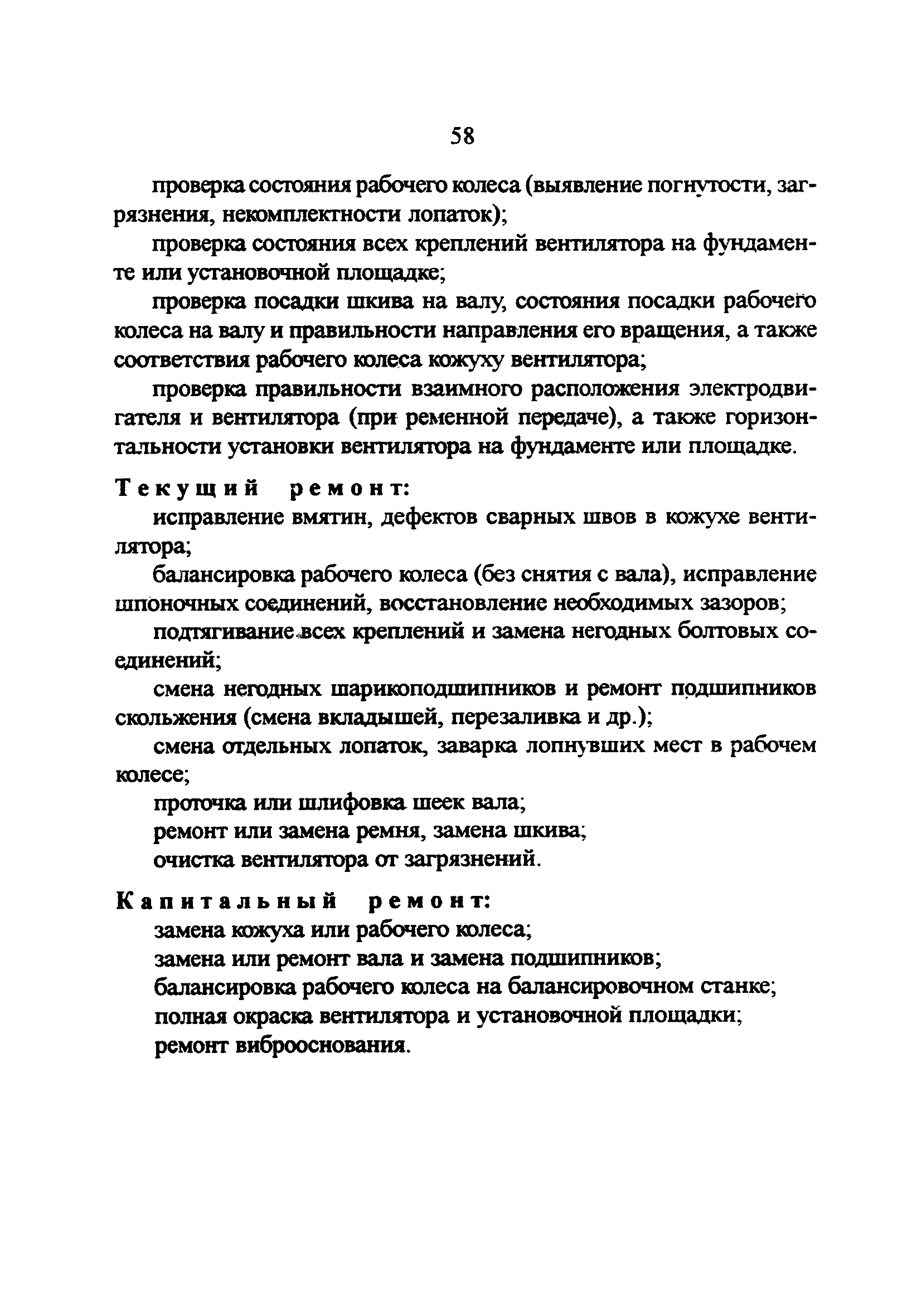 58

проверка состояния рабочего колеса (выявление погнутости, загрязнения, некомплектности лопаток);

проверка состояния всех креплений вентилятора на фундаменте или установочной площадке;

проверка посадки шкива на валу, состояния посадки рабочего колеса на валу и правильности направления его вращения, а также соответствия рабочего колеса кожуху вентилятора;

проверка правильности взаимного расположения электродвигателя и вентилятора (при ременной передаче), а также горизонтальности установки вентилятора на фундаменте или площадке.

Текущий ремонт:

исправление вмятин, дефектов сварных швов в кожухе вентилятора;

балансировка рабочего колеса (без снятия с вала), исправление шпоночных соединений, восстановление необходимых зазоров;

подтягивание всех креплений и замена негодных болтовых соединений;

смена негодных шарикоподшипников и ремонт подшипников скольжения (смена вкладышей, перезаливка и др.);

смена отдельных лопаток, заварка лопнувших мест в рабочем колесе;

проточка или шлифовка шеек вала;

ремонт или замена ремня, замена шкива;

очистка вентилятора от загрязнений.

Капитальный ремонт:

замена кожуха или рабочего колеса;

замена или ремонт вала и замена подшипников;

балансировка рабочего колеса на балансировочном станке;

полная окраска вентилятора и установочной площадки;

ремонт виброоснования.